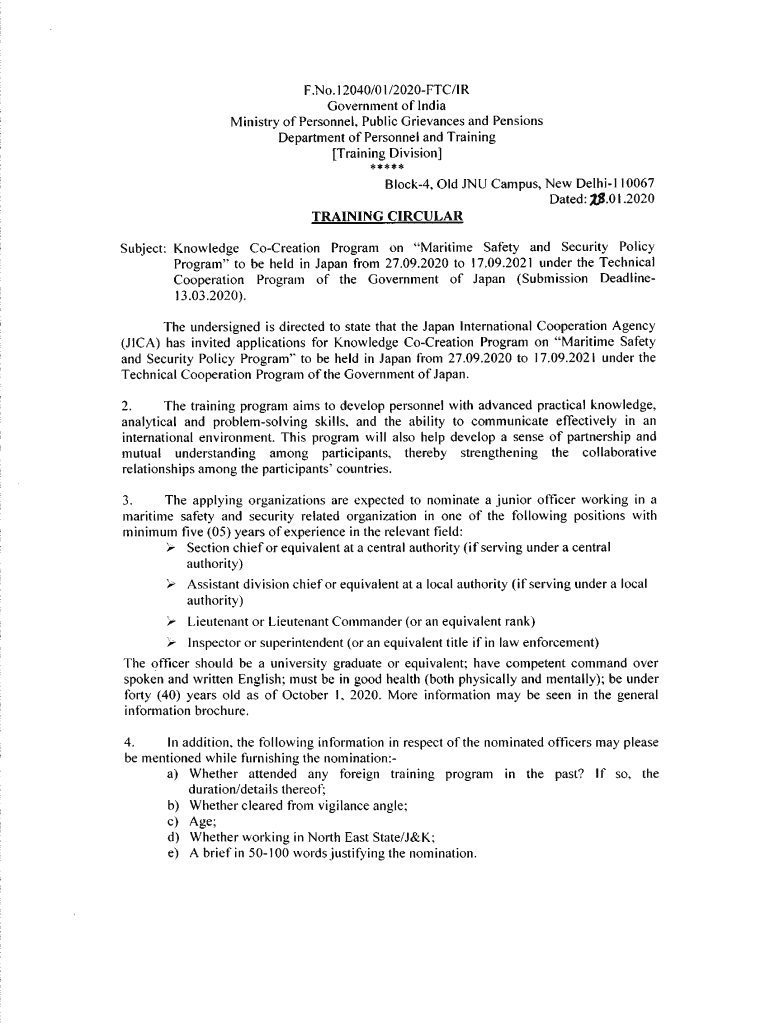 F.No.12040/01/2020-FTC/IR
Government of India
Ministry of Personnel, Public Grievances and Pensions
Department of Personnel and Training
[Training Division]
*****

Block-4, Old JNU Campus, New Delhi-110067
Dated: 28.01.2020

TRAINING CIRCULAR

Subject: Knowledge Co-Creation Program on "Maritime Safety and Security Policy Program" to be held in Japan from 27.09.2020 to 17.09.2021 under the Technical Cooperation Program of the Government of Japan (Submission Deadline-13.03.2020).

The undersigned is directed to state that the Japan International Cooperation Agency (JICA) has invited applications for Knowledge Co-Creation Program on "Maritime Safety and Security Policy Program" to be held in Japan from 27.09.2020 to 17.09.2021 under the Technical Cooperation Program of the Government of Japan.

2. The training program aims to develop personnel with advanced practical knowledge, analytical and problem-solving skills, and the ability to communicate effectively in an international environment. This program will also help develop a sense of partnership and mutual understanding among participants, thereby strengthening the collaborative relationships among the participants' countries.

3. The applying organizations are expected to nominate a junior officer working in a maritime safety and security related organization in one of the following positions with minimum five (05) years of experience in the relevant field:
➢ Section chief or equivalent at a central authority (if serving under a central authority)
➢ Assistant division chief or equivalent at a local authority (if serving under a local authority)
➢ Lieutenant or Lieutenant Commander (or an equivalent rank)
➢ Inspector or superintendent (or an equivalent title if in law enforcement)
The officer should be a university graduate or equivalent; have competent command over spoken and written English; must be in good health (both physically and mentally); be under forty (40) years old as of October 1, 2020. More information may be seen in the general information brochure.

4. In addition, the following information in respect of the nominated officers may please be mentioned while furnishing the nomination:-
a) Whether attended any foreign training program in the past? If so, the duration/details thereof;
b) Whether cleared from vigilance angle;
c) Age;
d) Whether working in North East State/J&K;
e) A brief in 50-100 words justifying the nomination.